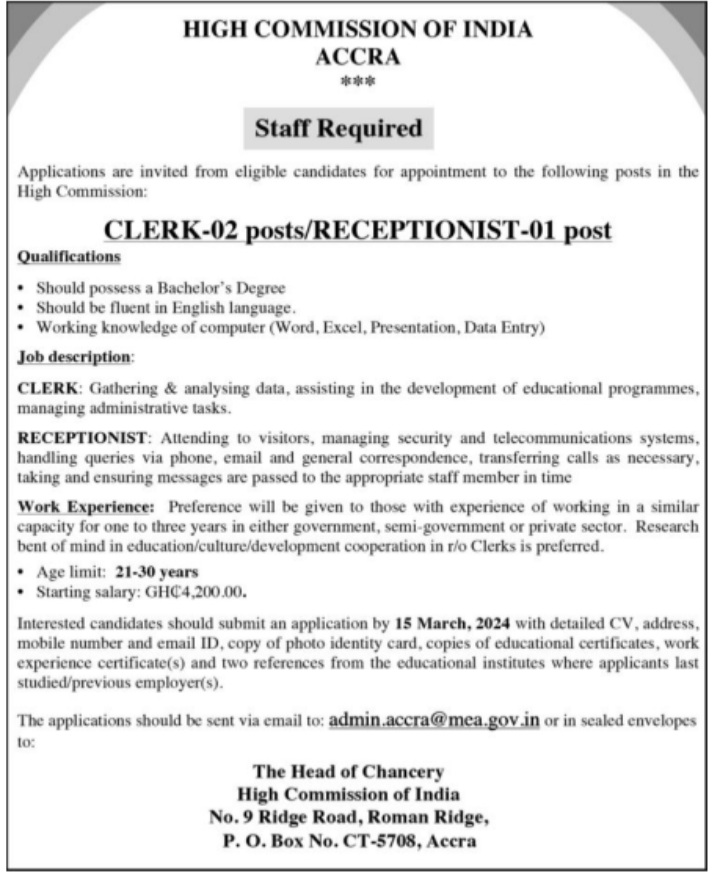 HIGH COMMISSION OF INDIA
ACCRA
***

Staff Required

Applications are invited from eligible candidates for appointment to the following posts in the High Commission:

CLERK-02 posts/RECEPTIONIST-01 post

Qualifications

• Should possess a Bachelor's Degree
• Should be fluent in English language.
• Working knowledge of computer (Word, Excel, Presentation, Data Entry)

Job description:

CLERK: Gathering & analysing data, assisting in the development of educational programmes, managing administrative tasks.

RECEPTIONIST: Attending to visitors, managing security and telecommunications systems, handling queries via phone, email and general correspondence, transferring calls as necessary, taking and ensuring messages are passed to the appropriate staff member in time

Work Experience: Preference will be given to those with experience of working in a similar capacity for one to three years in either government, semi-government or private sector. Research bent of mind in education/culture/development cooperation in r/o Clerks is preferred.

• Age limit: 21-30 years
• Starting salary: GH₵4,200.00.

Interested candidates should submit an application by 15 March, 2024 with detailed CV, address, mobile number and email ID, copy of photo identity card, copies of educational certificates, work experience certificate(s) and two references from the educational institutes where applicants last studied/previous employer(s).

The applications should be sent via email to: admin.accra@mea.gov.in or in sealed envelopes to:

The Head of Chancery
High Commission of India
No. 9 Ridge Road, Roman Ridge,
P. O. Box No. CT-5708, Accra